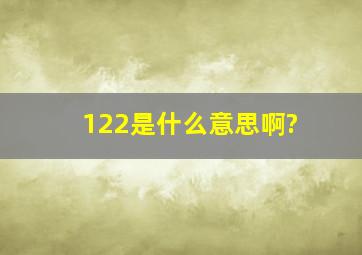 122是什么意思啊?